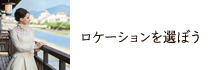 ロケーションを選ぼう